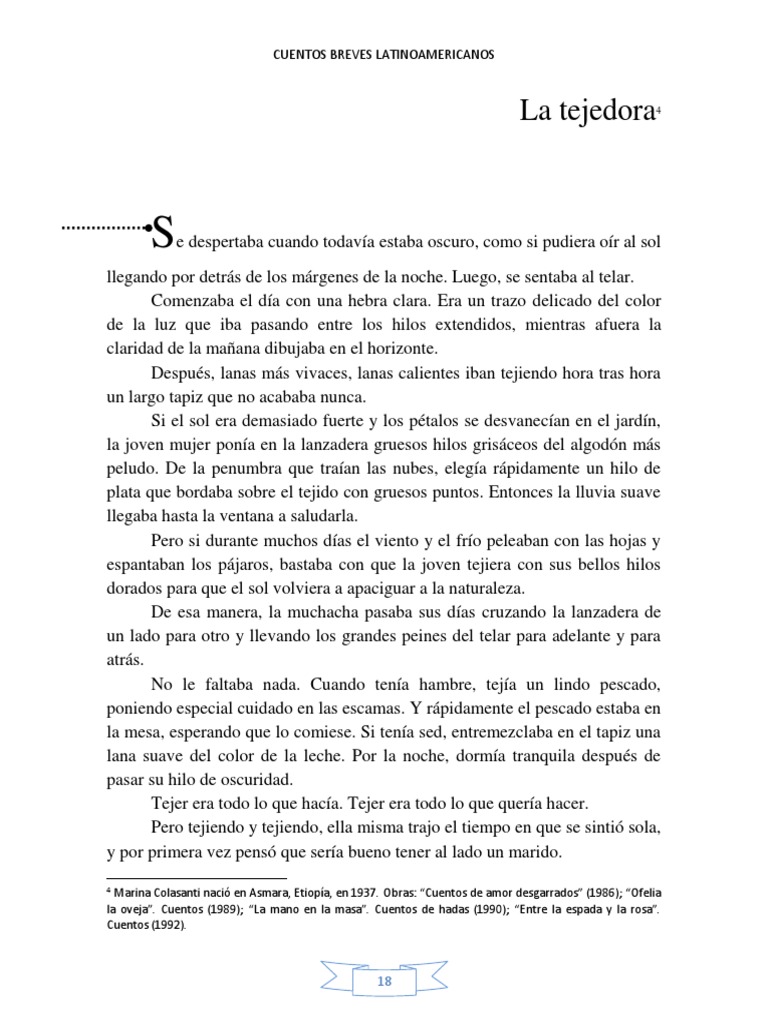 CUENTOS BREVES LATINOAMERICANOS

La tejedora$^4$

Se despertaba cuando todavía estaba oscuro, como si pudiera oír al sol llegando por detrás de los márgenes de la noche. Luego, se sentaba al telar.

Comenzaba el día con una hebra clara. Era un trazo delicado del color de la luz que iba pasando entre los hilos extendidos, mientras afuera la claridad de la mañana dibujaba en el horizonte.

Después, lanas más vivaces, lanas calientes iban tejiendo hora tras hora un largo tapiz que no acababa nunca.

Si el sol era demasiado fuerte y los pétalos se desvanecían en el jardín, la joven mujer ponía en la lanzadera gruesos hilos grisáceos del algodón más peludo. De la penumbra que traían las nubes, elegía rápidamente un hilo de plata que bordaba sobre el tejido con gruesos puntos. Entonces la lluvia suave llegaba hasta la ventana a saludarla.

Pero si durante muchos días el viento y el frío peleaban con las hojas y espantaban los pájaros, bastaba con que la joven tejiera con sus bellos hilos dorados para que el sol volviera a apaciguar a la naturaleza.

De esa manera, la muchacha pasaba sus días cruzando la lanzadera de un lado para otro y llevando los grandes peines del telar para adelante y para atrás.

No le faltaba nada. Cuando tenía hambre, tejía un lindo pescado, poniendo especial cuidado en las escamas. Y rápidamente el pescado estaba en la mesa, esperando que lo comiese. Si tenía sed, entremezclaba en el tapiz una lana suave del color de la leche. Por la noche, dormía tranquila después de pasar su hilo de oscuridad.

Tejer era todo lo que hacía. Tejer era todo lo que quería hacer.

Pero tejiendo y tejiendo, ella misma trajo el tiempo en que se sintió sola, y por primera vez pensó que sería bueno tener al lado un marido.

$^4$ Marina Colasanti nació en Asmara, Etiopía, en 1937. Obras: "Cuentos de amor desgarrados" (1986); "Ofelia la oveja". Cuentos (1989); "La mano en la masa". Cuentos de hadas (1990); "Entre la espada y la rosa". Cuentos (1992).

18